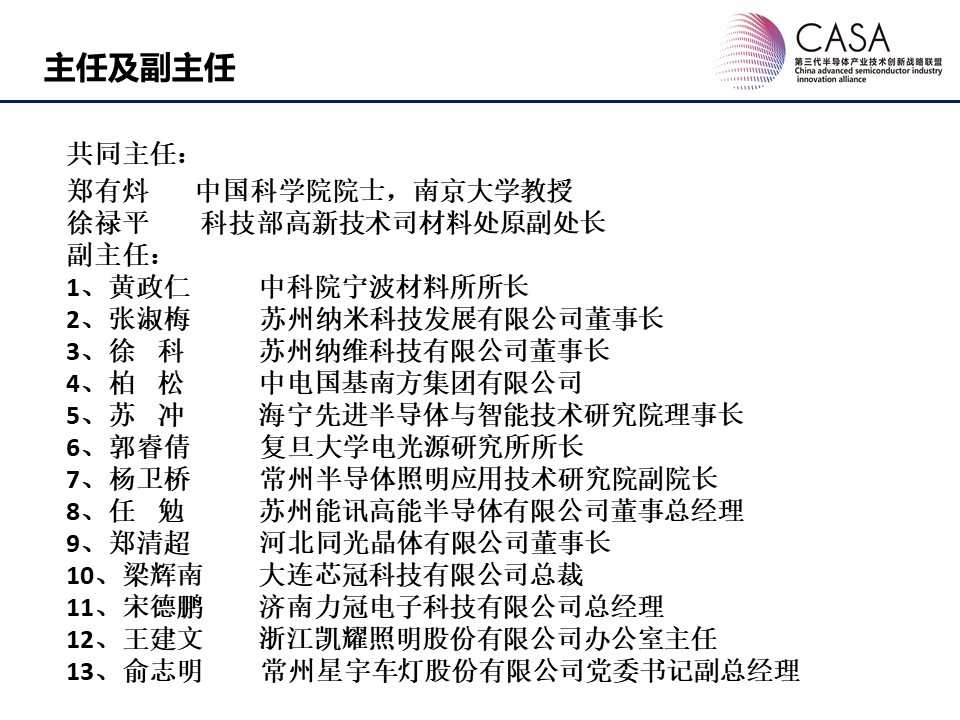 主任及副主任

CASA
第三代半导体产业技术创新战略联盟
China advanced semiconductor industry innovation alliance

共同主任：
郑有炓 中国科学院院士，南京大学教授
徐禄平 科技部高新技术司材料处原副处长
副主任：
1、黄政仁 中科院宁波材料所所长
2、张淑梅 苏州纳米科技发展有限公司董事长
3、徐 科 苏州纳维科技有限公司董事长
4、柏 松 中电国基南方集团有限公司
5、苏 冲 海宁先进半导体与智能技术研究院理事长
6、郭睿倩 复旦大学电光源研究所所长
7、杨卫桥 常州半导体照明应用技术研究院副院长
8、任 勉 苏州能讯高能半导体有限公司董事总经理
9、郑清超 河北同光晶体有限公司董事长
10、梁辉南 大连芯冠科技有限公司总裁
11、宋德鹏 济南力冠电子科技有限公司总经理
12、王建文 浙江凯耀照明股份有限公司办公室主任
13、俞志明 常州星宇车灯股份有限公司党委书记副总经理